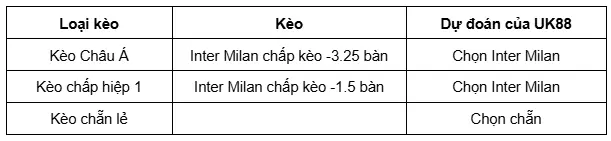 | Loại kèo | Kèo | Dự đoán của UK88 |
|---|---|---|
| Kèo Châu Á | Inter Milan chấp kèo -3.25 bàn | Chọn Inter Milan |
| Kèo chấp hiệp 1 | Inter Milan chấp kèo -1.5 bàn | Chọn Inter Milan |
| Kèo chẵn lẻ | | Chọn chẵn |